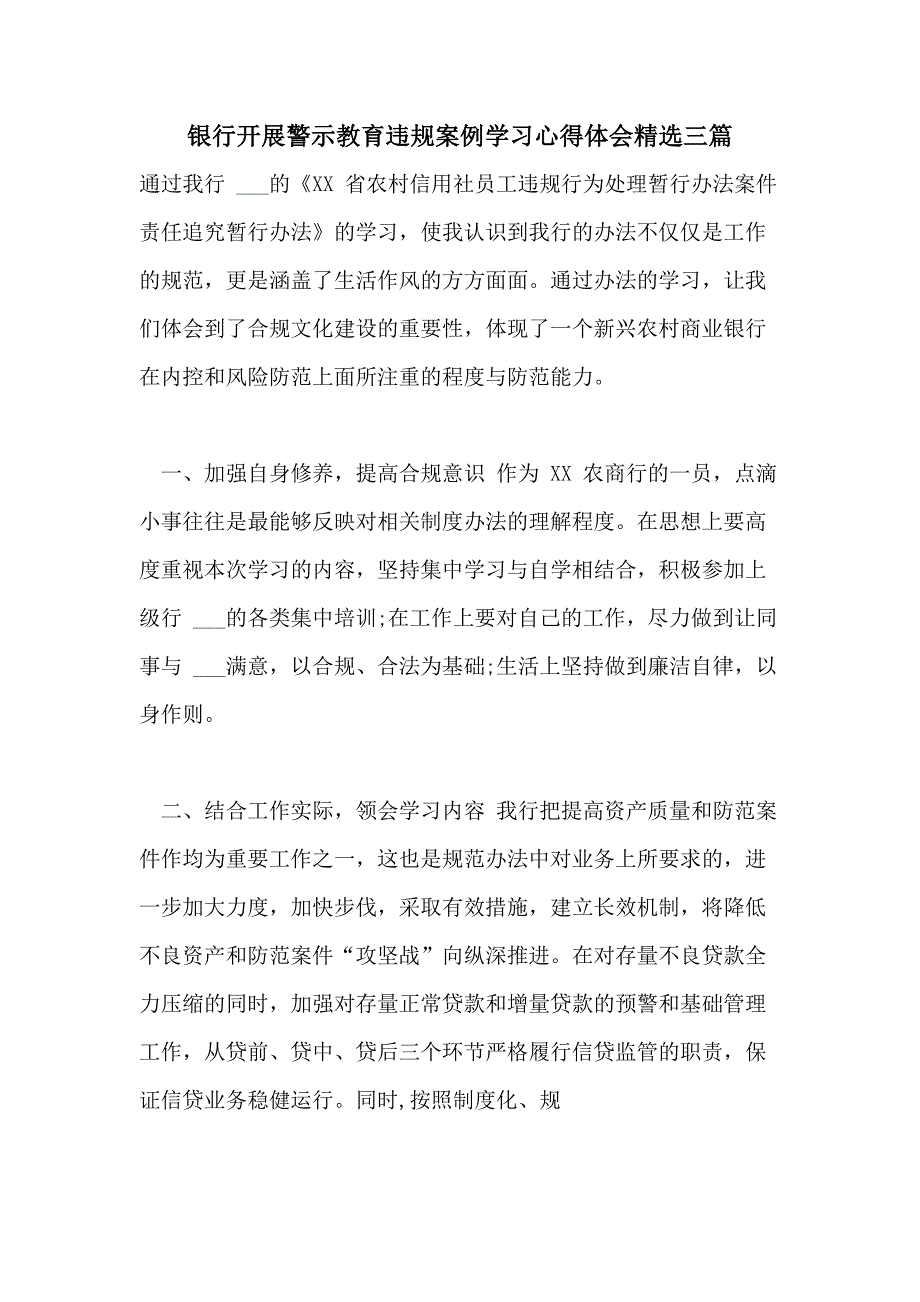 银行开展警示教育违规案例学习心得体会精选三篇

通过我行 ___的《XX 省农村信用社员工违规行为处理暂行办法案件责任追究暂行办法》的学习，使我认识到我行的办法不仅仅是工作的规范，更是涵盖了生活作风的方方面面。通过办法的学习，让我们体会到了合规文化建设的重要性，体现了一个新兴农村商业银行在内控和风险防范上面所注重的程度与防范能力。

一、加强自身修养，提高合规意识 作为 XX 农商行的一员，点滴小事往往是最能够反映对相关制度办法的理解程度。在思想上要高度重视本次学习的内容，坚持集中学习与自学相结合，积极参加上级行 ___的各类集中培训;在工作上要对自己的工作，尽力做到让同事与 ___满意，以合规、合法为基础;生活上坚持做到廉洁自律，以身作则。

二、结合工作实际，领会学习内容 我行把提高资产质量和防范案件作均为重要工作之一，这也是规范办法中对业务上所要求的，进一步加大力度，加快步伐，采取有效措施，建立长效机制，将降低不良资产和防范案件“攻坚战”向纵深推进。在对存量不良贷款全力压缩的同时，加强对存量正常贷款和增量贷款的预警和基础管理工作，从贷前、贷中、贷后三个环节严格履行信贷监管的职责，保证信贷业务稳健运行。同时,按照制度化、规